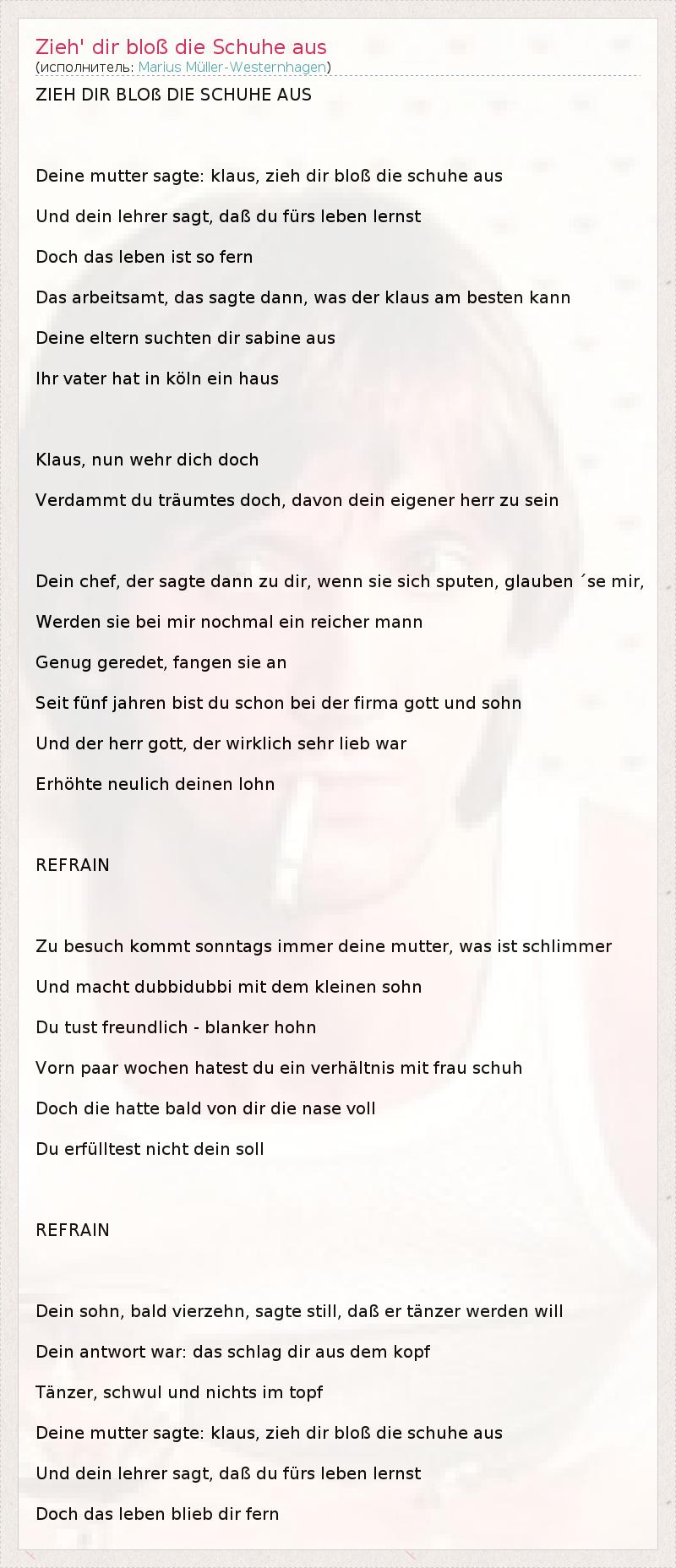 Zieh' dir bloß die Schuhe aus
(исполнитель: Marius Müller-Westernhagen)

ZIEH DIR BLOß DIE SCHUHE AUS

Deine mutter sagte: klaus, zieh dir bloß die schuhe aus

Und dein lehrer sagt, daß du fürs leben lernst

Doch das leben ist so fern

Das arbeitsamt, das sagte dann, was der klaus am besten kann

Deine eltern suchten dir sabine aus

Ihr vater hat in köln ein haus

Klaus, nun wehr dich doch

Verdammt du träumtes doch, davon dein eigener herr zu sein

Dein chef, der sagte dann zu dir, wenn sie sich sputen, glauben ´se mir,

Werden sie bei mir nochmal ein reicher mann

Genug geredet, fangen sie an

Seit fünf jahren bist du schon bei der firma gott und sohn

Und der herr gott, der wirklich sehr lieb war

Erhöhte neulich deinen lohn

REFRAIN

Zu besuch kommt sonntags immer deine mutter, was ist schlimmer

Und macht dubbidubbi mit dem kleinen sohn

Du tust freundlich - blanker hohn

Vorn paar wochen hatest du ein verhältnis mit frau schuh

Doch die hatte bald von dir die nase voll

Du erfülltest nicht dein soll

REFRAIN

Dein sohn, bald vierzehn, sagte still, daß er tänzer werden will

Dein antwort war: das schlag dir aus dem kopf

Tänzer, schwul und nichts im topf

Deine mutter sagte: klaus, zieh dir bloß die schuhe aus

Und dein lehrer sagt, daß du fürs leben lernst

Doch das leben blieb dir fern